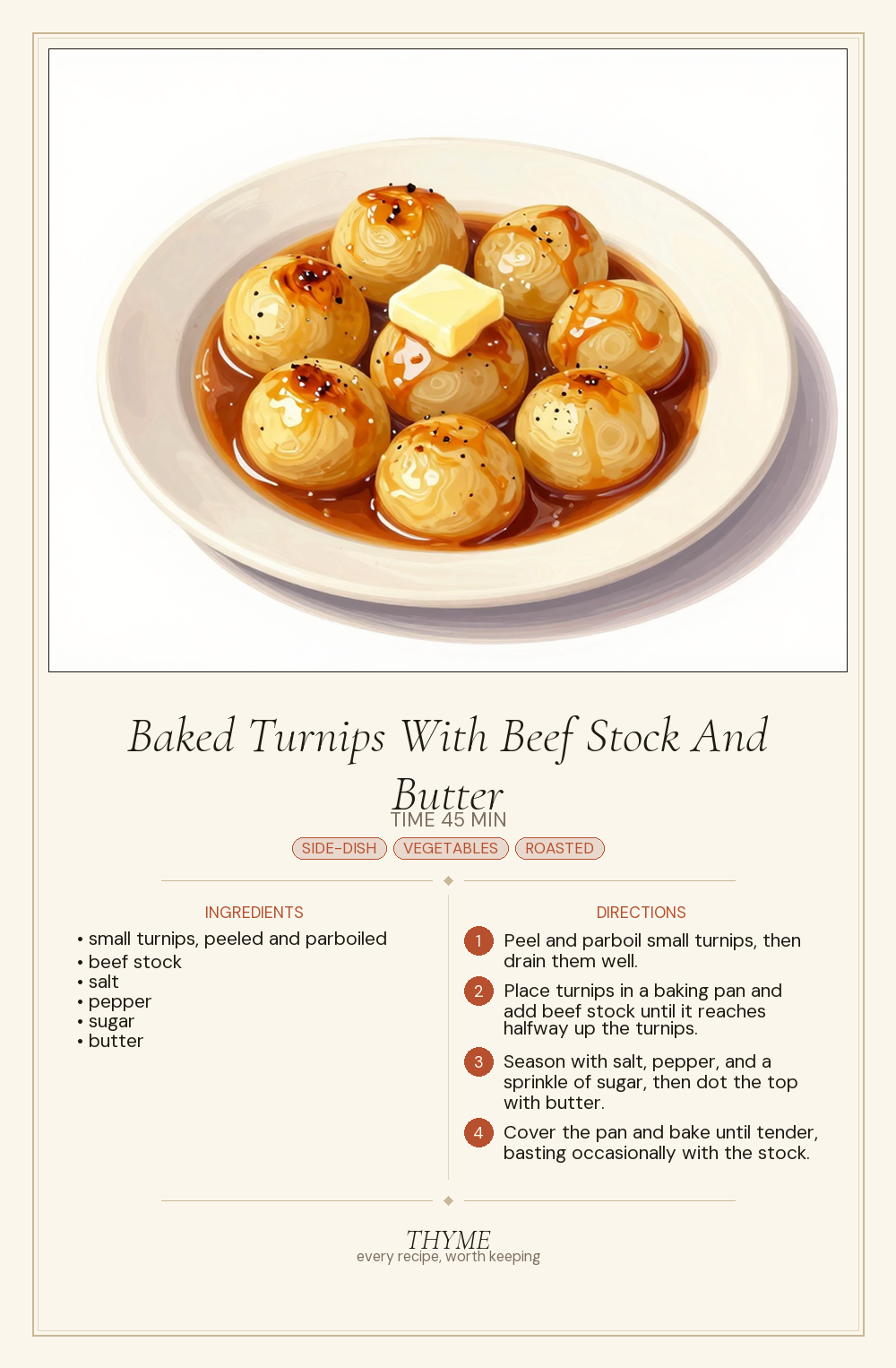 Baked Turnips With Beef Stock And Butter

TIME 45 MIN

SIDE-DISH VEGETABLES ROASTED

INGREDIENTS

• small turnips, peeled and parboiled
• beef stock
• salt
• pepper
• sugar
• butter

DIRECTIONS

1 Peel and parboil small turnips, then drain them well.

2 Place turnips in a baking pan and add beef stock until it reaches halfway up the turnips.

3 Season with salt, pepper, and a sprinkle of sugar, then dot the top with butter.

4 Cover the pan and bake until tender, basting occasionally with the stock.

THYME
every recipe, worth keeping